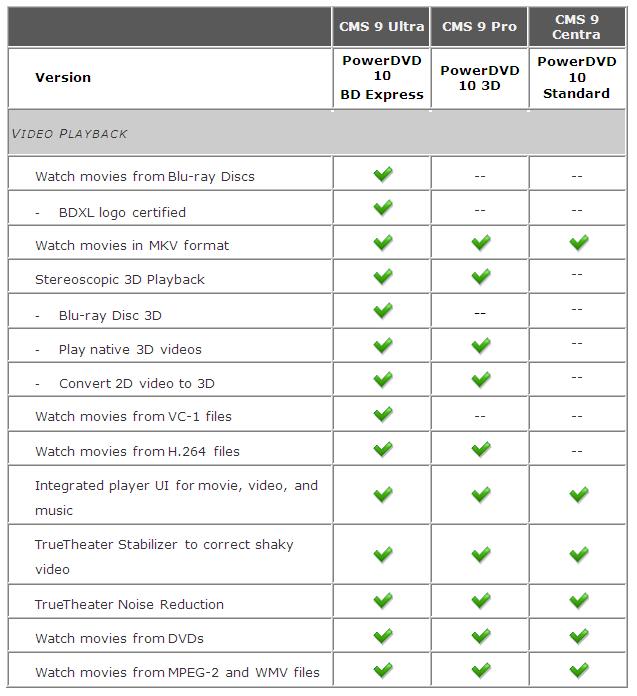 | | CMS 9 Ultra | CMS 9 Pro | CMS 9 Centra |
|---|---|---|---|
| Version | PowerDVD 10 BD Express | PowerDVD 10 3D | PowerDVD 10 Standard |
| VIDEO PLAYBACK | | | |
| Watch movies from Blu-ray Discs | ✔ | -- | -- |
| - BDXL logo certified | ✔ | -- | -- |
| Watch movies in MKV format | ✔ | ✔ | ✔ |
| Stereoscopic 3D Playback | ✔ | ✔ | -- |
| - Blu-ray Disc 3D | ✔ | -- | -- |
| - Play native 3D videos | ✔ | ✔ | -- |
| - Convert 2D video to 3D | ✔ | ✔ | -- |
| Watch movies from VC-1 files | ✔ | -- | -- |
| Watch movies from H.264 files | ✔ | ✔ | -- |
| Integrated player UI for movie, video, and music | ✔ | ✔ | ✔ |
| TrueTheater Stabilizer to correct shaky video | ✔ | ✔ | ✔ |
| TrueTheater Noise Reduction | ✔ | ✔ | ✔ |
| Watch movies from DVDs | ✔ | ✔ | ✔ |
| Watch movies from MPEG-2 and WMV files | ✔ | ✔ | ✔ |